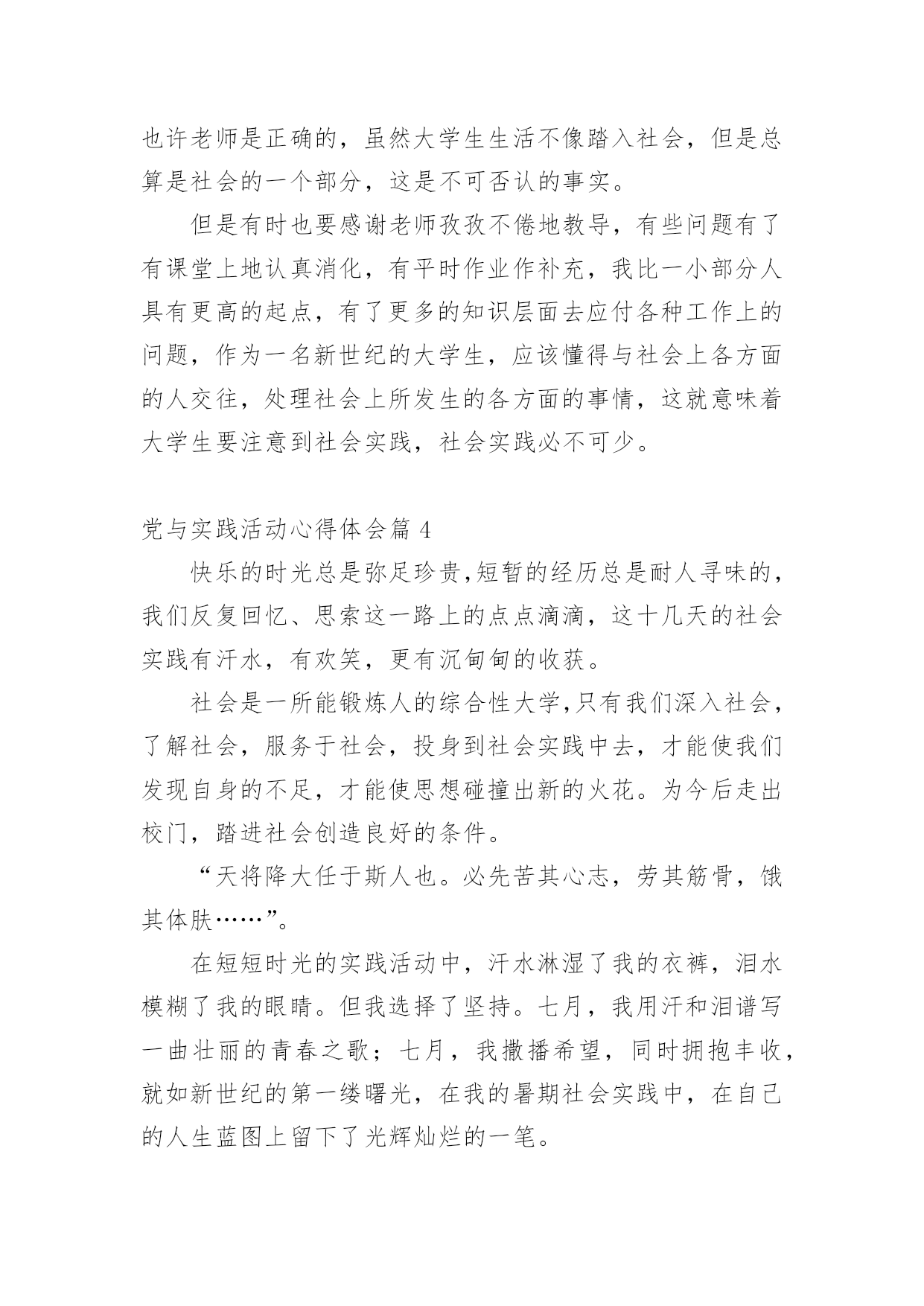 也许老师是正确的，虽然大学生生活不像踏入社会，但是总算是社会的一个部分，这是不可否认的事实。

但是有时也要感谢老师孜孜不倦地教导，有些问题有了有课堂上地认真消化，有平时作业作补充，我比一小部分人具有更高的起点，有了更多的知识层面去应付各种工作上的问题，作为一名新世纪的大学生，应该懂得与社会上各方面的人交往，处理社会上所发生的各方面的事情，这就意味着大学生要注意到社会实践，社会实践必不可少。

党与实践活动心得体会篇 4

快乐的时光总是弥足珍贵,短暂的经历总是耐人寻味的，我们反复回忆、思索这一路上的点点滴滴，这十几天的社会实践有汗水，有欢笑，更有沉甸甸的收获。

社会是一所能锻炼人的综合性大学,只有我们深入社会，了解社会，服务于社会，投身到社会实践中去，才能使我们发现自身的不足，才能使思想碰撞出新的火花。为今后走出校门，踏进社会创造良好的条件。

“天将降大任于斯人也。必先苦其心志，劳其筋骨，饿其体肤……”。

在短短时光的实践活动中，汗水淋湿了我的衣裤，泪水模糊了我的眼睛。但我选择了坚持。七月，我用汗和泪谱写一曲壮丽的青春之歌；七月，我撒播希望，同时拥抱丰收，就如新世纪的第一缕曙光，在我的暑期社会实践中，在自己的人生蓝图上留下了光辉灿烂的一笔。